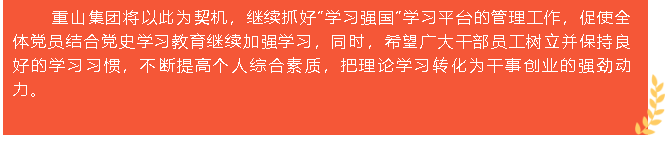 重山集团将以此为契机，继续抓好“学习强国”学习平台的管理工作，促使全体党员结合党史学习教育继续加强学习，同时，希望广大干部员工树立并保持良好的学习习惯，不断提高个人综合素质，把理论学习转化为干事创业的强劲动力。